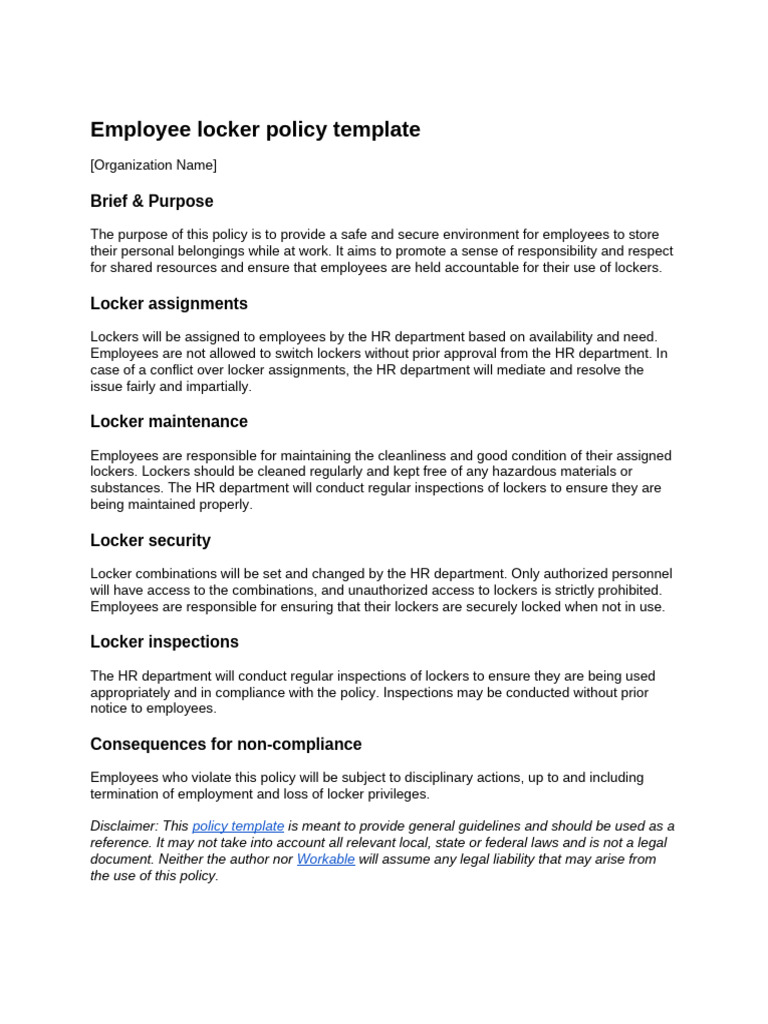 Employee locker policy template

[Organization Name]

Brief & Purpose

The purpose of this policy is to provide a safe and secure environment for employees to store their personal belongings while at work. It aims to promote a sense of responsibility and respect for shared resources and ensure that employees are held accountable for their use of lockers.

Locker assignments

Lockers will be assigned to employees by the HR department based on availability and need. Employees are not allowed to switch lockers without prior approval from the HR department. In case of a conflict over locker assignments, the HR department will mediate and resolve the issue fairly and impartially.

Locker maintenance

Employees are responsible for maintaining the cleanliness and good condition of their assigned lockers. Lockers should be cleaned regularly and kept free of any hazardous materials or substances. The HR department will conduct regular inspections of lockers to ensure they are being maintained properly.

Locker security

Locker combinations will be set and changed by the HR department. Only authorized personnel will have access to the combinations, and unauthorized access to lockers is strictly prohibited. Employees are responsible for ensuring that their lockers are securely locked when not in use.

Locker inspections

The HR department will conduct regular inspections of lockers to ensure they are being used appropriately and in compliance with the policy. Inspections may be conducted without prior notice to employees.

Consequences for non-compliance

Employees who violate this policy will be subject to disciplinary actions, up to and including termination of employment and loss of locker privileges.

Disclaimer: This policy template is meant to provide general guidelines and should be used as a reference. It may not take into account all relevant local, state or federal laws and is not a legal document. Neither the author nor Workable will assume any legal liability that may arise from the use of this policy.